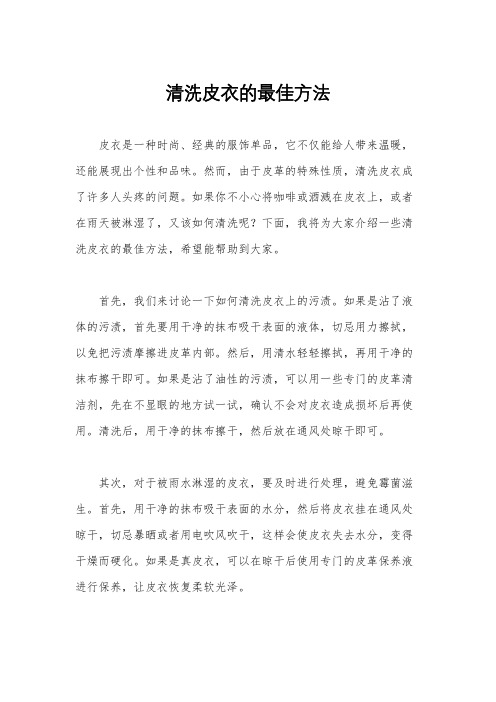 清洗皮衣的最佳方法

皮衣是一种时尚、经典的服饰单品，它不仅能给人带来温暖，还能展现出个性和品味。然而，由于皮革的特殊性质，清洗皮衣成了许多人头疼的问题。如果你不小心将咖啡或酒溅在皮衣上，或者在雨天被淋湿了，又该如何清洗呢？下面，我将为大家介绍一些清洗皮衣的最佳方法，希望能帮助到大家。

首先，我们来讨论一下如何清洗皮衣上的污渍。如果是沾了液体的污渍，首先要用干净的抹布吸干表面的液体，切忌用力擦拭，以免把污渍摩擦进皮革内部。然后，用清水轻轻擦拭，再用干净的抹布擦干即可。如果是沾了油性的污渍，可以用一些专门的皮革清洁剂，先在不显眼的地方试一试，确认不会对皮衣造成损坏后再使用。清洗后，用干净的抹布擦干，然后放在通风处晾干即可。

其次，对于被雨水淋湿的皮衣，要及时进行处理，避免霉菌滋生。首先，用干净的抹布吸干表面的水分，然后将皮衣挂在通风处晾干，切忌暴晒或者用电吹风吹干，这样会使皮衣失去水分，变得干燥而硬化。如果是真皮衣，可以在晾干后使用专门的皮革保养液进行保养，让皮衣恢复柔软光泽。